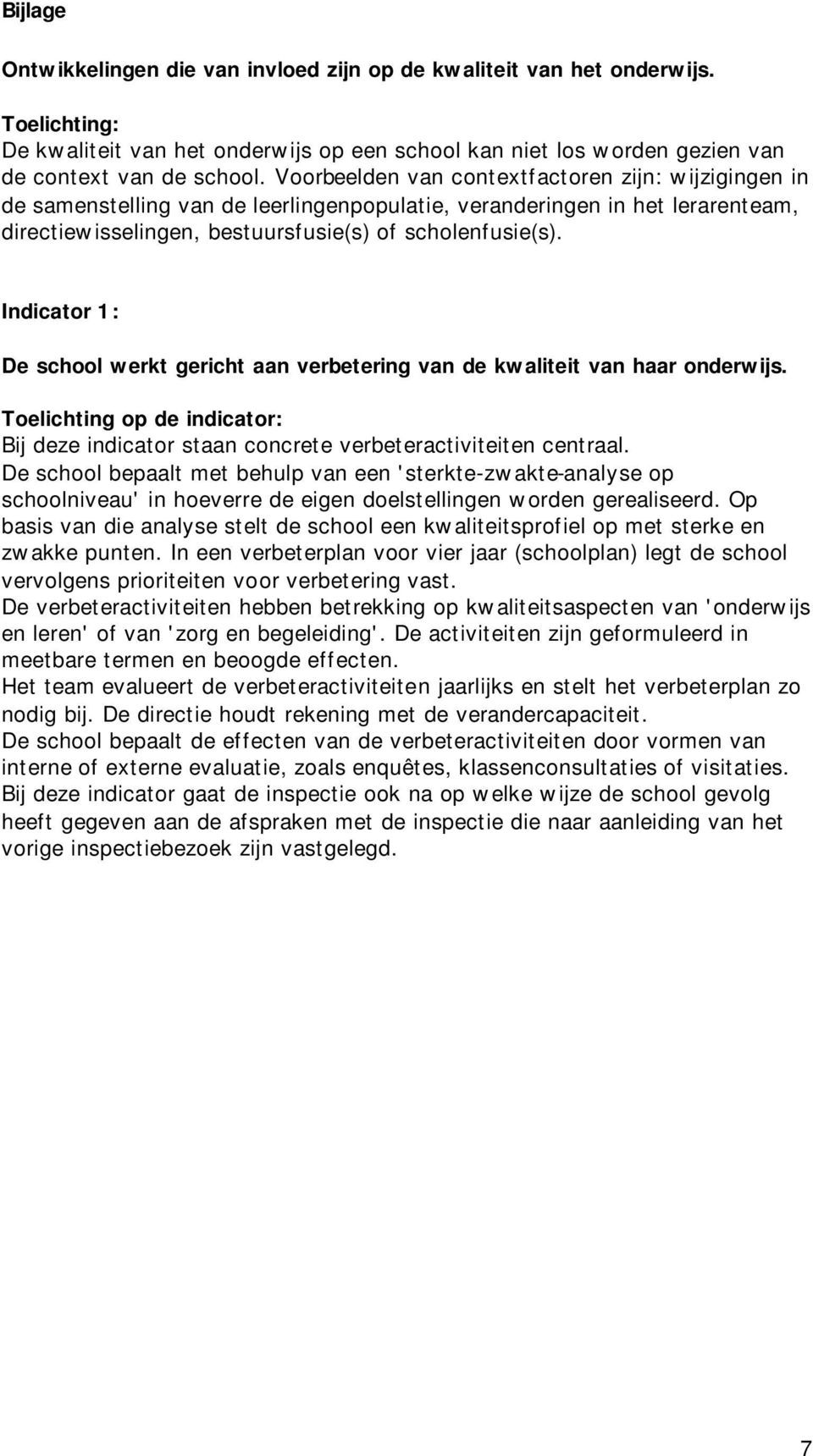 Bijlage

Ontwikkelingen die van invloed zijn op de kwaliteit van het onderwijs.

Toelichting:
De kwaliteit van het onderwijs op een school kan niet los worden gezien van de context van de school. Voorbeelden van contextfactoren zijn: wijzigingen in de samenstelling van de leerlingenpopulatie, veranderingen in het lerarenteam, directiewisselingen, bestuursfusie(s) of scholenfusie(s).

Indicator 1:

De school werkt gericht aan verbetering van de kwaliteit van haar onderwijs.

Toelichting op de indicator:
Bij deze indicator staan concrete verbeteractiviteiten centraal.
De school bepaalt met behulp van een 'sterkte-zwakte-analyse op schoolniveau' in hoeverre de eigen doelstellingen worden gerealiseerd. Op basis van die analyse stelt de school een kwaliteitsprofiel op met sterke en zwakke punten. In een verbeterplan voor vier jaar (schoolplan) legt de school vervolgens prioriteiten voor verbetering vast.
De verbeteractiviteiten hebben betrekking op kwaliteitsaspecten van 'onderwijs en leren' of van 'zorg en begeleiding'. De activiteiten zijn geformuleerd in meetbare termen en beoogde effecten.
Het team evalueert de verbeteractiviteiten jaarlijks en stelt het verbeterplan zo nodig bij. De directie houdt rekening met de verandercapaciteit.
De school bepaalt de effecten van de verbeteractiviteiten door vormen van interne of externe evaluatie, zoals enquêtes, klassenconsultaties of visitaties.
Bij deze indicator gaat de inspectie ook na op welke wijze de school gevolg heeft gegeven aan de afspraken met de inspectie die naar aanleiding van het vorige inspectiebezoek zijn vastgelegd.

7